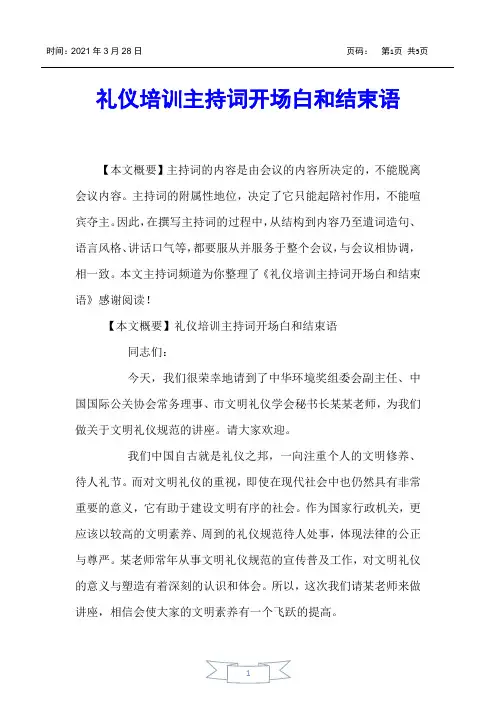 时间：2021 年 3 月 28 日

页码： 第1页 共5页

礼仪培训主持词开场白和结束语

【本文概要】主持词的内容是由会议的内容所决定的，不能脱离会议内容。主持词的附属性地位，决定了它只能起陪衬作用，不能喧宾夺主。因此，在撰写主持词的过程中，从结构到内容乃至遣词造句、语言风格、讲话口气等，都要服从并服务于整个会议，与会议相协调，相一致。本文主持词频道为你整理了《礼仪培训主持词开场白和结束语》感谢阅读！

【本文概要】礼仪培训主持词开场白和结束语

同志们：

今天，我们很荣幸地请到了中华环境奖组委会副主任、中国国际公关协会常务理事、市文明礼仪学会秘书长某某老师，为我们做关于文明礼仪规范的讲座。请大家欢迎。

我们中国自古就是礼仪之邦，一向注重个人的文明修养、待人礼节。而对文明礼仪的重视，即使在现代社会中也仍然具有非常重要的意义，它有助于建设文明有序的社会。作为国家行政机关，更应该以较高的文明素养、周到的礼仪规范待人处事，体现法律的公正与尊严。某老师常年从事文明礼仪规范的宣传普及工作，对文明礼仪的意义与塑造有着深刻的认识和体会。所以，这次我们请某老师来做讲座，相信会使大家的文明素养有一个飞跃的提高。

1